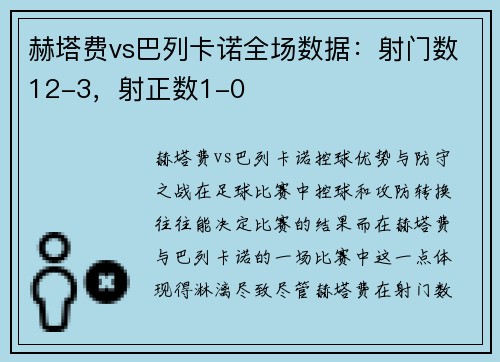 赫塔费vs巴列卡诺全场数据：射门数12-3，射正数1-0

赫塔费vs巴列卡诺控球优势与防守之战在足球比赛中控球和攻防转换往往能决定比赛的结果而在赫塔费与巴列卡诺的一场比赛中这一点体现得淋漓尽致尽管赫塔费在射门数